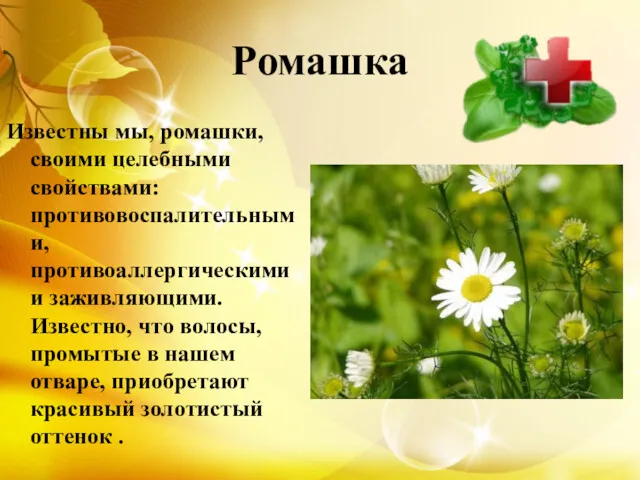 Ромашка

Известны мы, ромашки, своими целебными свойствами: противовоспалительными, противоаллергическими и заживляющими. Известно, что волосы, промытые в нашем отваре, приобретают красивый золотистый оттенок .